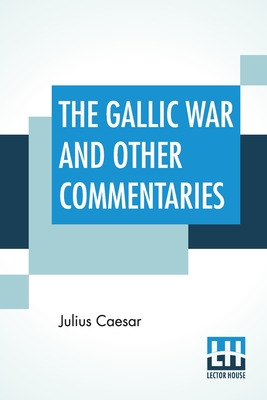 THE GALLIC WAR AND OTHER COMMENTARIES

Julius Caesar

LH
LECTOR HOUSE